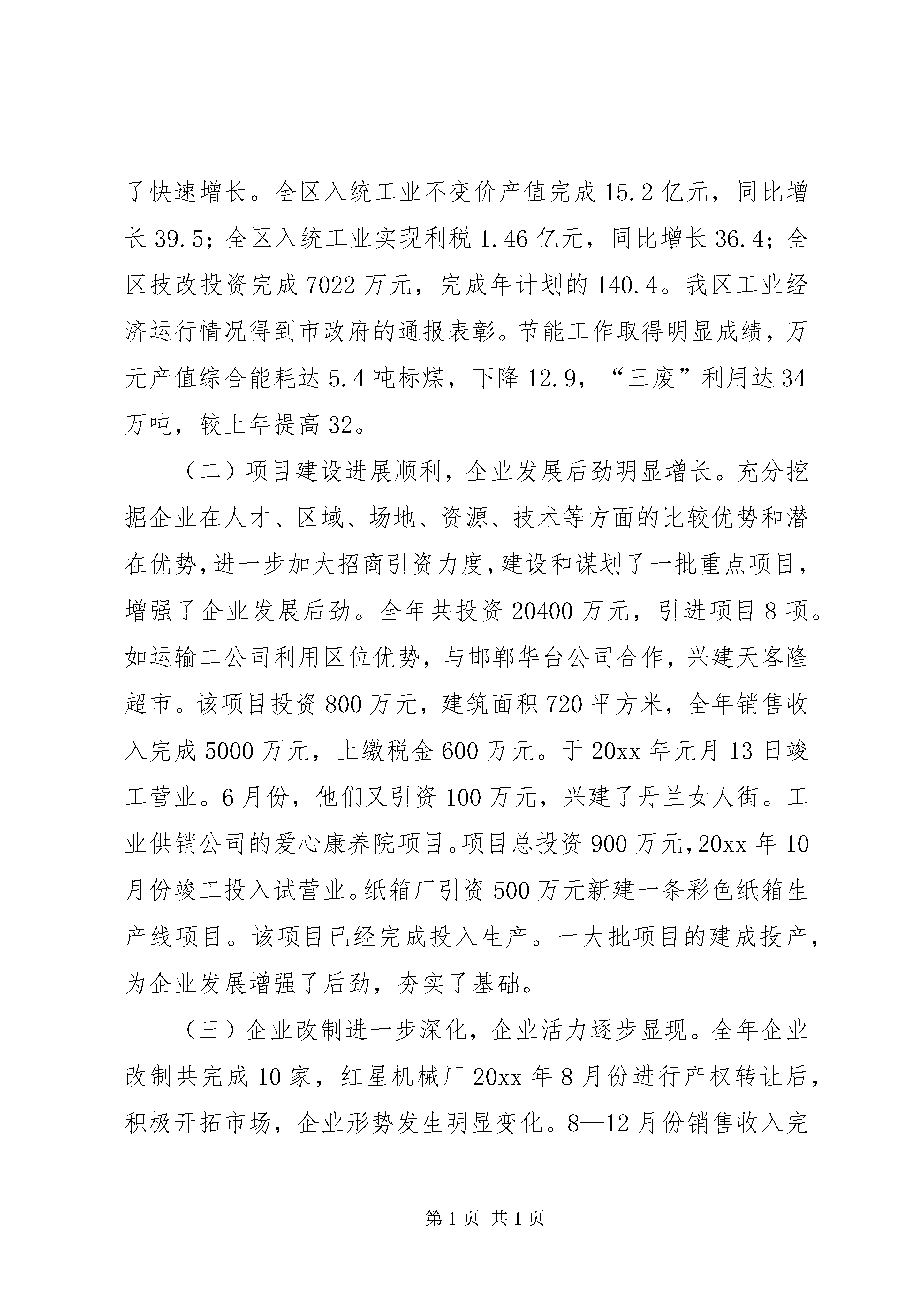 了快速增长。全区入统工业不变价产值完成 15.2 亿元，同比增长 39.5；全区入统工业实现利税 1.46 亿元，同比增长 36.4；全区技改投资完成 7022 万元，完成年计划的 140.4。我区工业经济运行情况得到市政府的通报表彰。节能工作取得明显成绩，万元产值综合能耗达 5.4 吨标煤，下降 12.9，“三废”利用达 34 万吨，较上年提高 32。

（二）项目建设进展顺利，企业发展后劲明显增长。充分挖掘企业在人才、区域、场地、资源、技术等方面的比较优势和潜在优势，进一步加大招商引资力度，建设和谋划了一批重点项目，增强了企业发展后劲。全年共投资 20400 万元，引进项目 8 项。如运输二公司利用区位优势，与邯郸华台公司合作，兴建天客隆超市。该项目投资 800 万元，建筑面积 720 平方米，全年销售收入完成 5000 万元，上缴税金 600 万元。于 20xx 年元月 13 日竣工营业。6 月份，他们又引资 100 万元，兴建了丹兰女人街。工业供销公司的爱心康养院项目。项目总投资 900 万元，20xx 年 10 月份竣工投入试营业。纸箱厂引资 500 万元新建一条彩色纸箱生产线项目。该项目已经完成投入生产。一大批项目的建成投产，为企业发展增强了后劲，夯实了基础。

（三）企业改制进一步深化，企业活力逐步显现。全年企业改制共完成 10 家，红星机械厂 20xx 年 8 月份进行产权转让后，积极开拓市场，企业形势发生明显变化。8—12 月份销售收入完

第 1 页 共 1 页